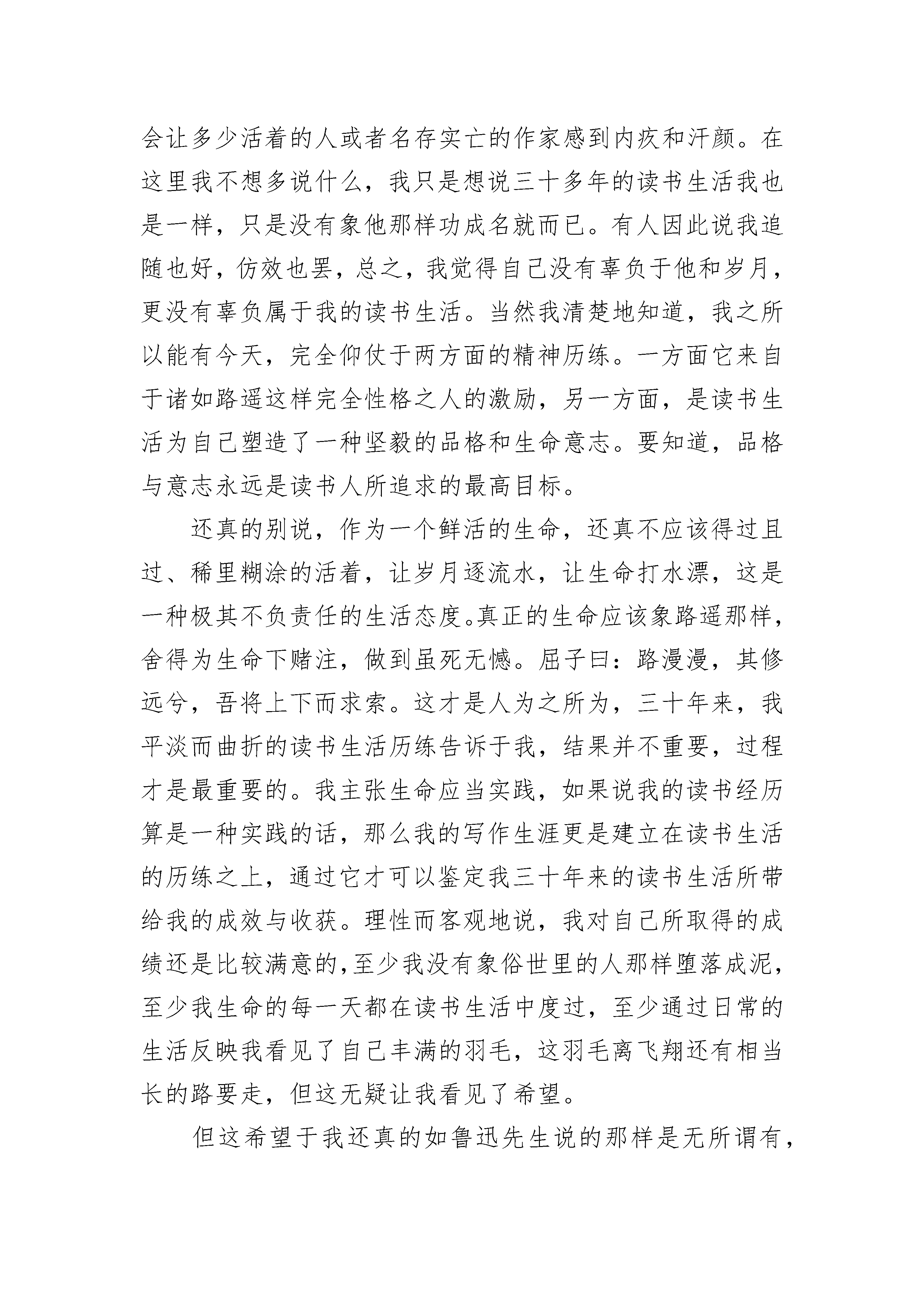 会让多少活着的人或者名存实亡的作家感到内疚和汗颜。在这里我不想多说什么，我只是想说三十多年的读书生活我也是一样，只是没有象他那样功成名就而已。有人因此说我追随也好，仿效也罢，总之，我觉得自己没有辜负于他和岁月，更没有辜负属于我的读书生活。当然我清楚地知道，我之所以能有今天，完全仰仗于两方面的精神历练。一方面它来自于诸如路遥这样完全性格之人的激励，另一方面，是读书生活为自己塑造了一种坚毅的品格和生命意志。要知道，品格与意志永远是读书人所追求的最高目标。

还真的别说，作为一个鲜活的生命，还真不应该得过且过、稀里糊涂的活着，让岁月逐流水，让生命打水漂，这是一种极其不负责任的生活态度。真正的生命应该象路遥那样，舍得为生命下赌注，做到虽死无憾。屈子曰：路漫漫，其修远兮，吾将上下而求索。这才是人为之所为，三十年来，我平淡而曲折的读书生活历练告诉于我，结果并不重要，过程才是最重要的。我主张生命应当实践，如果说我的读书经历算是一种实践的话，那么我的写作生涯更是建立在读书生活的历练之上，通过它才可以鉴定我三十年来的读书生活所带给我的成效与收获。理性而客观地说，我对自己所取得的成绩还是比较满意的，至少我没有象俗世里的人那样堕落成泥，至少我生命的每一天都在读书生活中度过，至少通过日常的生活反映我看见了自己丰满的羽毛，这羽毛离飞翔还有相当长的路要走，但这无疑让我看见了希望。

但这希望于我还真的如鲁迅先生说的那样是无所谓有，